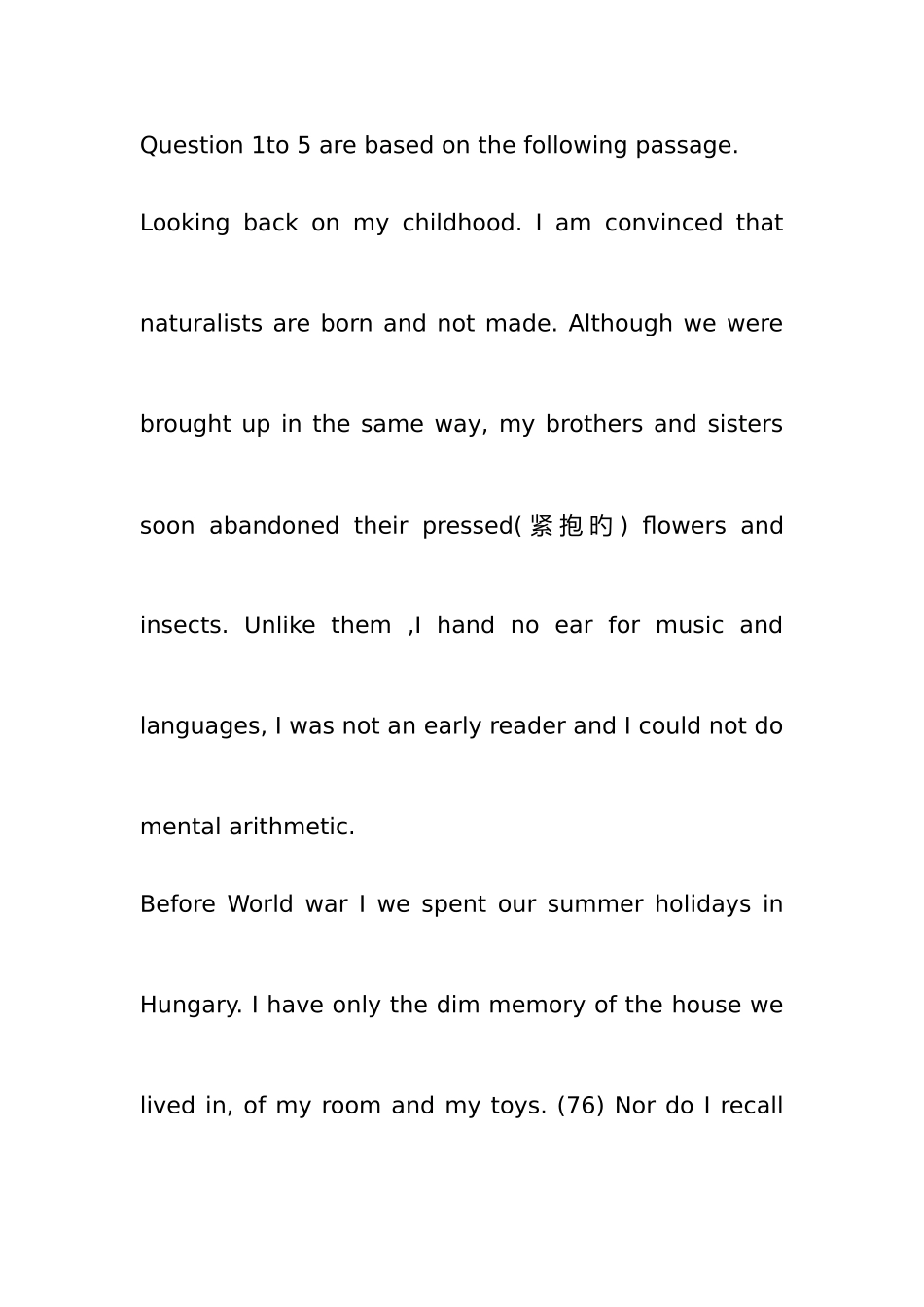 Question 1to 5 are based on the following passage.

Looking back on my childhood. I am convinced that naturalists are born and not made. Although we were brought up in the same way, my brothers and sisters soon abandoned their pressed(紧抱旳) flowers and insects. Unlike them ,I hand no ear for music and languages, I was not an early reader and I could not do mental arithmetic.

Before World war I we spent our summer holidays in Hungary. I have only the dim memory of the house we lived in, of my room and my toys. (76) Nor do I recall